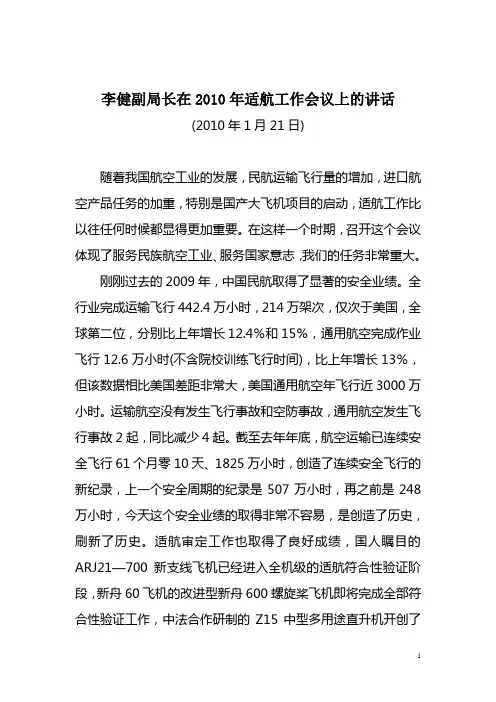 李健副局长在 2010 年适航工作会议上的讲话

(2010 年 1 月 21 日)

随着我国航空工业的发展，民航运输飞行量的增加，进口航空产品任务的加重，特别是国产大飞机项目的启动，适航工作比以往任何时候都显得更加重要。在这样一个时期，召开这个会议体现了服务民族航空工业、服务国家意志，我们的任务非常重大。

刚刚过去的 2009 年，中国民航取得了显著的安全业绩。全行业完成运输飞行 442.4 万小时，214 万架次，仅次于美国，全球第二位，分别比上年增长 12.4%和 15%，通用航空完成作业飞行 12.6 万小时(不含院校训练飞行时间)，比上年增长 13%，但该数据相比美国差距非常大，美国通用航空年飞行近 3000 万小时。运输航空没有发生飞行事故和空防事故，通用航空发生飞行事故 2 起，同比减少 4 起。截至去年年底，航空运输已连续安全飞行 61 个月零 10 天、1825 万小时，创造了连续安全飞行的新纪录，上一个安全周期的纪录是 507 万小时，再之前是 248 万小时，今天这个安全业绩的取得非常不容易，是创造了历史，刷新了历史。适航审定工作也取得了良好成绩，国人瞩目的 ARJ21—700 新支线飞机已经进入全机级的适航符合性验证阶段，新舟 60 飞机的改进型新舟 600 螺旋桨飞机即将完成全部符合性验证工作，中法合作研制的 Z15 中型多用途直升机开创了

1